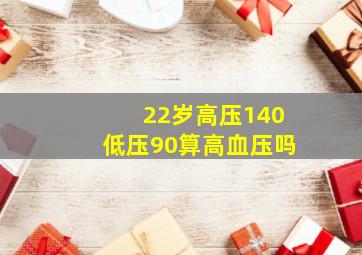 22岁高压140
低压90算高血压吗